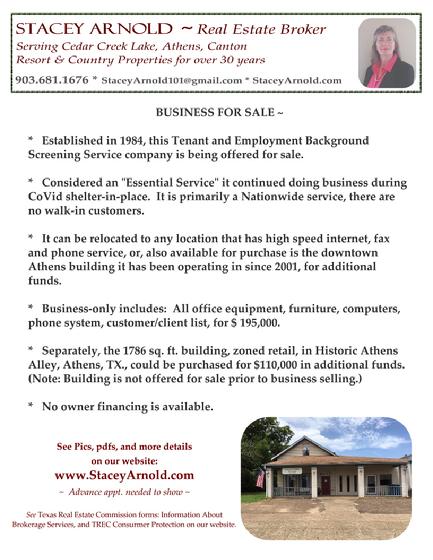 STACEY ARNOLD ~ Real Estate Broker
Serving Cedar Creek Lake, Athens, Canton
Resort & Country Properties for over 30 years
903.681.1676 * StaceyArnold101@gmail.com * StaceyArnold.com

BUSINESS FOR SALE ~

* Established in 1984, this Tenant and Employment Background Screening Service company is being offered for sale.

* Considered an "Essential Service" it continued doing business during CoVid shelter-in-place. It is primarily a Nationwide service, there are no walk-in customers.

* It can be relocated to any location that has high speed internet, fax and phone service, or, also available for purchase is the downtown Athens building it has been operating in since 2001, for additional funds.

* Business-only includes: All office equipment, furniture, computers, phone system, customer/client list, for $ 195,000.

* Separately, the 1786 sq. ft. building, zoned retail, in Historic Athens Alley, Athens, TX., could be purchased for $110,000 in additional funds. (Note: Building is not offered for sale prior to business selling.)

* No owner financing is available.

See Pics, pdfs, and more details on our website:
www.StaceyArnold.com
~ Advance appt. needed to show ~

See Texas Real Estate Commission forms: Information About Brokerage Services, and TREC Consumer Protection on our website.